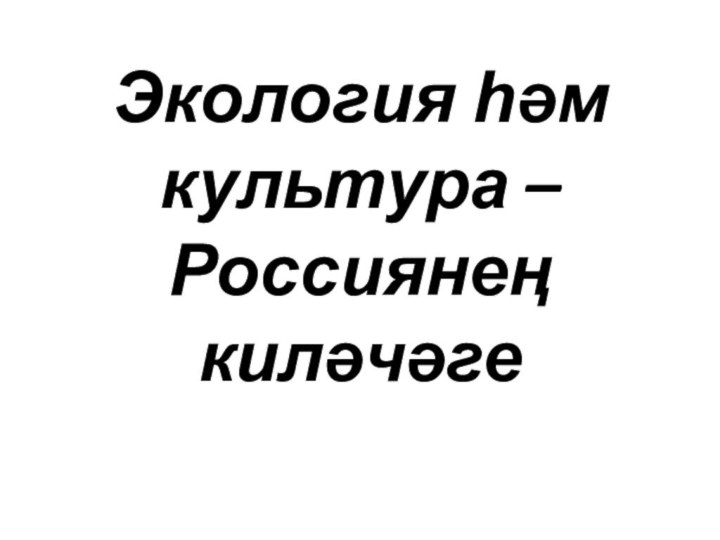 Экология һәм культура – Россиянең киләчәге